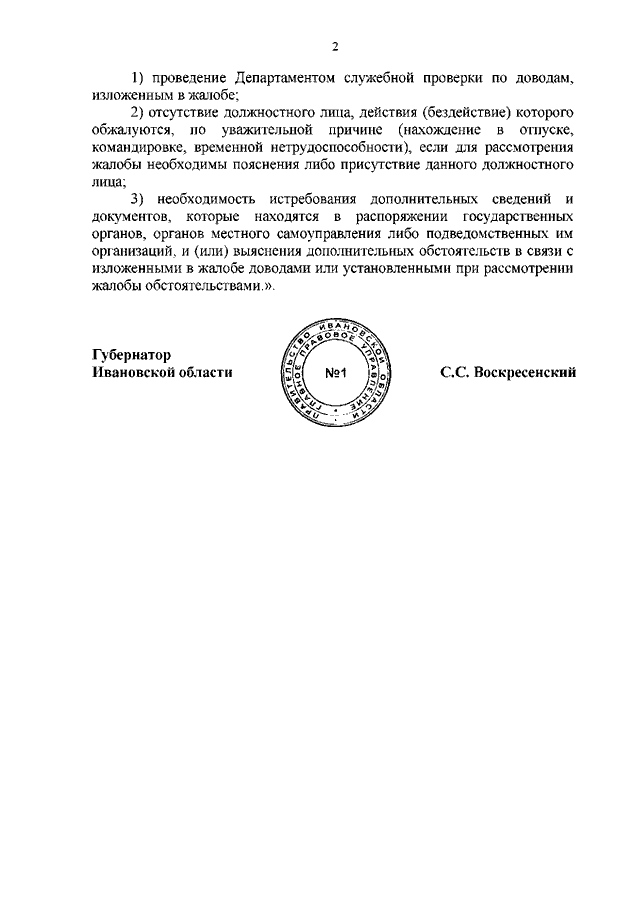 2

1) проведение Департаментом служебной проверки по доводам, изложенным в жалобе;

2) отсутствие должностного лица, действия (бездействие) которого обжалуются, по уважительной причине (нахождение в отпуске, командировке, временной нетрудоспособности), если для рассмотрения жалобы необходимы пояснения либо присутствие данного должностного лица;

3) необходимость истребования дополнительных сведений и документов, которые находятся в распоряжении государственных органов, органов местного самоуправления либо подведомственных им организаций, и (или) выяснения дополнительных обстоятельств в связи с изложенными в жалобе доводами или установленными при рассмотрении жалобы обстоятельствами.».

Губернатор
Ивановской области

ПРАВИТЕЛЬСТВО ИВАНОВСКОЙ ОБЛАСТИ ГЛАВНОЕ ПРАВОВОЕ УПРАВЛЕНИЕ
№1

С.С. Воскресенский